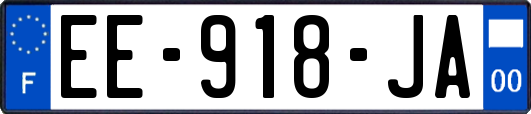 F
EE-918-JA
00